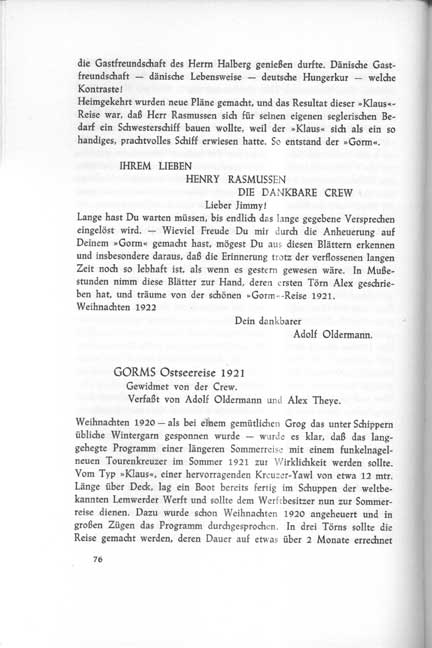 die Gastfreundschaft des Herrn Halberg genießen durfte. Dänische Gastfreundschaft — dänische Lebensweise — deutsche Hungerkur — welche Kontraste!
Heimgekehrt wurden neue Pläne gemacht, und das Resultat dieser »Klaus«-Reise war, daß Herr Rasmussen sich für seinen eigenen seglerischen Bedarf ein Schwesterschiff bauen wollte, weil der »Klaus« sich als ein so handiges, prachtvolles Schiff erwiesen hatte. So entstand der »Gorm«.

IHREM LIEBEN
HENRY RASMUSSEN
DIE DANKBARE CREW

Lieber Jimmy!
Lange hast Du warten müssen, bis endlich das lange gegebene Versprechen eingelöst wird. — Wieviel Freude Du mir durch die Anheuerung auf Deinem »Gorm« gemacht hast, mögest Du aus diesen Blättern erkennen und insbesondere daraus, daß die Erinnerung trotz der verflossenen langen Zeit noch so lebhaft ist, als wenn es gestern gewesen wäre. In Mußestunden nimm diese Blätter zur Hand, deren ersten Törn Alex geschrieben hat, und träume von der schönen »Gorm«-Reise 1921.
Weihnachten 1922

Dein dankbarer
Adolf Oldermann.

GORMS Ostseereise 1921
Gewidmet von der Crew.
Verfaßt von Adolf Oldermann und Alex Theye.

Weihnachten 1920 — als bei einem gemütlichen Grog das unter Schippern übliche Wintergarn gesponnen wurde — wurde es klar, daß das langgehegte Programm einer längeren Sommerreise mit einem funkelnagelneuen Tourenkreuzer im Sommer 1921 zur Wirklichkeit werden sollte. Vom Typ »Klaus«, einer hervorragenden Kreuzer-Yawl von etwa 12 mtr. Länge über Deck, lag ein Boot bereits fertig im Schuppen der weltbekannten Lemwerder Werft und sollte dem Werftbesitzer nun zur Sommerreise dienen. Dazu wurde schon Weihnachten 1920 angeheuert und in großen Zügen das Programm durchgesprochen. In drei Törns sollte die Reise gemacht werden, deren Dauer auf etwas über 2 Monate errechnet

76